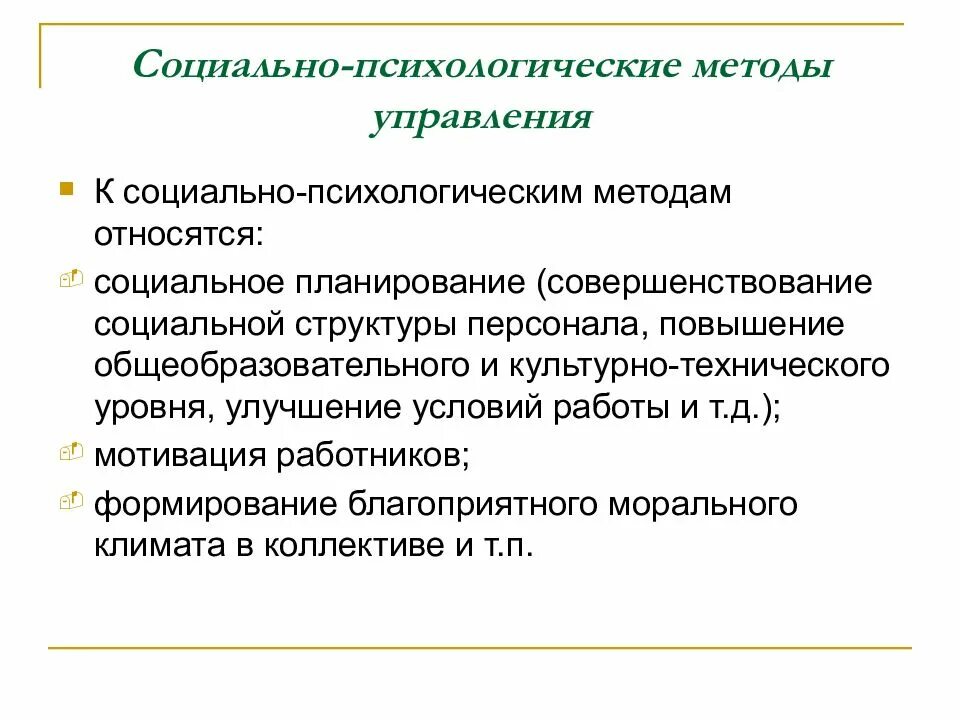 Социально-психологические методы управления

К социально-психологическим методам относятся:

социальное планирование (совершенствование социальной структуры персонала, повышение общеобразовательного и культурно-технического уровня, улучшение условий работы и т.д.);

мотивация работников;

формирование благоприятного морального климата в коллективе и т.п.